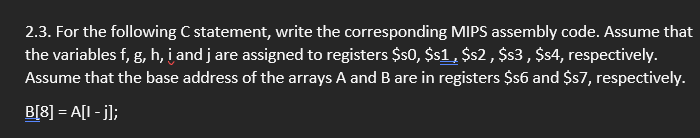 2.3. For the following C statement, write the corresponding MIPS assembly code. Assume that the variables f, g, h, i and j are assigned to registers \$s0, \$s1 , \$s2 , \$s3 , \$s4, respectively. Assume that the base address of the arrays A and B are in registers \$s6 and \$s7, respectively.

B[8] = A[I - j];